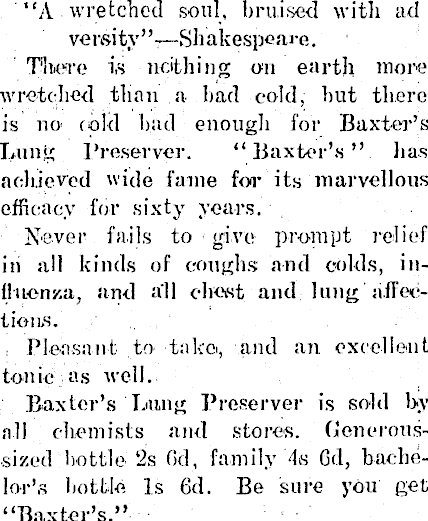 "A wretched soul, bruised with adversity"—Shakespeare.

There is nothing on earth more wretched than a bad cold, but there is no cold bad enough for Baxter's Lung Preserver. "Baxter's" has achieved wide fame for its marvellous efficacy for sixty years.

Never fails to give prompt relief in all kinds of coughs and colds, influenza, and all chest and lung affections.

Pleasant to take, and an excellent tonic as well.

Baxter's Lung Preserver is sold by all chemists and stores. Generous-sized bottle 2s 6d, family 4s 6d, bachelor's bottle 1s 6d. Be sure you get "Baxter's."